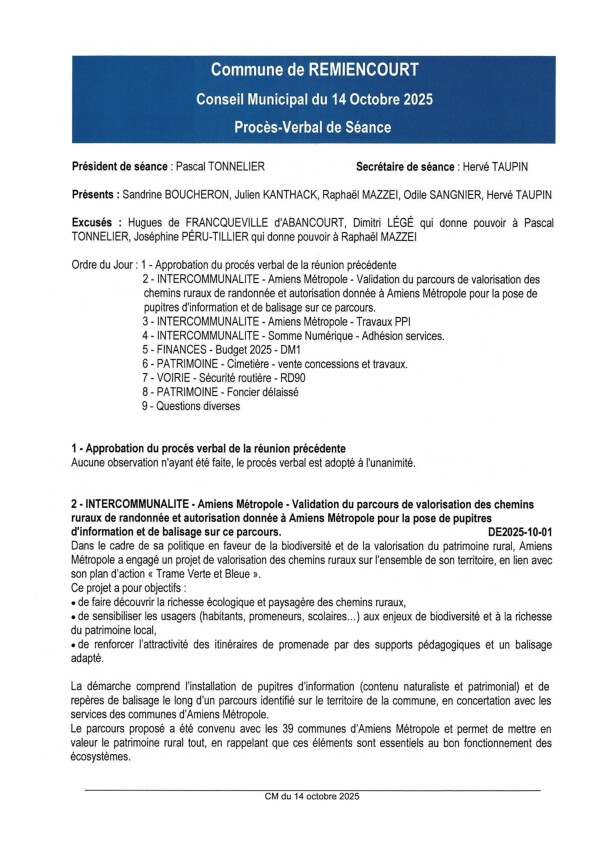 Commune de REMIENCOURT

Conseil Municipal du 14 Octobre 2025

Procès-Verbal de Séance

Président de séance : Pascal TONNELIER

Secrétaire de séance : Hervé TAUPIN

Présents : Sandrine BOUCHERON, Julien KANTHACK, Raphaël MAZZEI, Odile SANGNIER, Hervé TAUPIN

Excusés : Hugues de FRANCQUEVILLE d'ABANCOURT, Dimitri LÉGÉ qui donne pouvoir à Pascal TONNELIER, Joséphine PÉRU-TILLIER qui donne pouvoir à Raphaël MAZZEI

Ordre du Jour : 1 - Approbation du procés verbal de la réunion précédente
2 - INTERCOMMUNALITE - Amiens Métropole - Validation du parcours de valorisation des chemins ruraux de randonnée et autorisation donnée à Amiens Métropole pour la pose de pupitres d'information et de balisage sur ce parcours.
3 - INTERCOMMUNALITE - Amiens Métropole - Travaux PPI
4 - INTERCOMMUNALITE - Somme Numérique - Adhésion services.
5 - FINANCES - Budget 2025 - DM1
6 - PATRIMOINE - Cimetière - vente concessions et travaux.
7 - VOIRIE - Sécurité routière - RD90
8 - PATRIMOINE - Foncier délaissé
9 - Questions diverses

1 - Approbation du procés verbal de la réunion précédente
Aucune observation n'ayant été faite, le procés verbal est adopté à l'unanimité.

2 - INTERCOMMUNALITE - Amiens Métropole - Validation du parcours de valorisation des chemins ruraux de randonnée et autorisation donnée à Amiens Métropole pour la pose de pupitres d'information et de balisage sur ce parcours.
DE2025-10-01
Dans le cadre de sa politique en faveur de la biodiversité et de la valorisation du patrimoine rural, Amiens Métropole a engagé un projet de valorisation des chemins ruraux sur l'ensemble de son territoire, en lien avec son plan d'action « Trame Verte et Bleue ».
Ce projet a pour objectifs :
• de faire découvrir la richesse écologique et paysagère des chemins ruraux,
• de sensibiliser les usagers (habitants, promeneurs, scolaires...) aux enjeux de biodiversité et à la richesse du patrimoine local,
• de renforcer l'attractivité des itinéraires de promenade par des supports pédagogiques et un balisage adapté.

La démarche comprend l'installation de pupitres d'information (contenu naturaliste et patrimonial) et de repères de balisage le long d'un parcours identifié sur le territoire de la commune, en concertation avec les services des communes d'Amiens Métropole.
Le parcours proposé a été convenu avec les 39 communes d'Amiens Métropole et permet de mettre en valeur le patrimoine rural tout, en rappelant que ces éléments sont essentiels au bon fonctionnement des écosystèmes.

CM du 14 octobre 2025